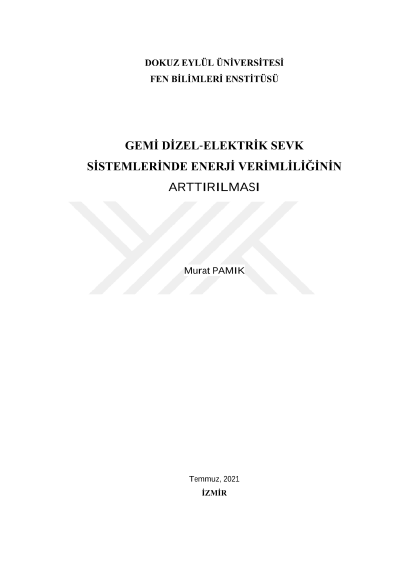 DOKUZ EYLÜL ÜNİVERSİTESİ
FEN BİLİMLERİ ENSTİTÜSÜ

GEMİ DİZEL-ELEKTRİK SEVK
SİSTEMLERİNDE ENERJİ VERİMLİLİĞİNİN
ARTTIRILMASI

Murat PAMIK

Temmuz, 2021
İZMİR